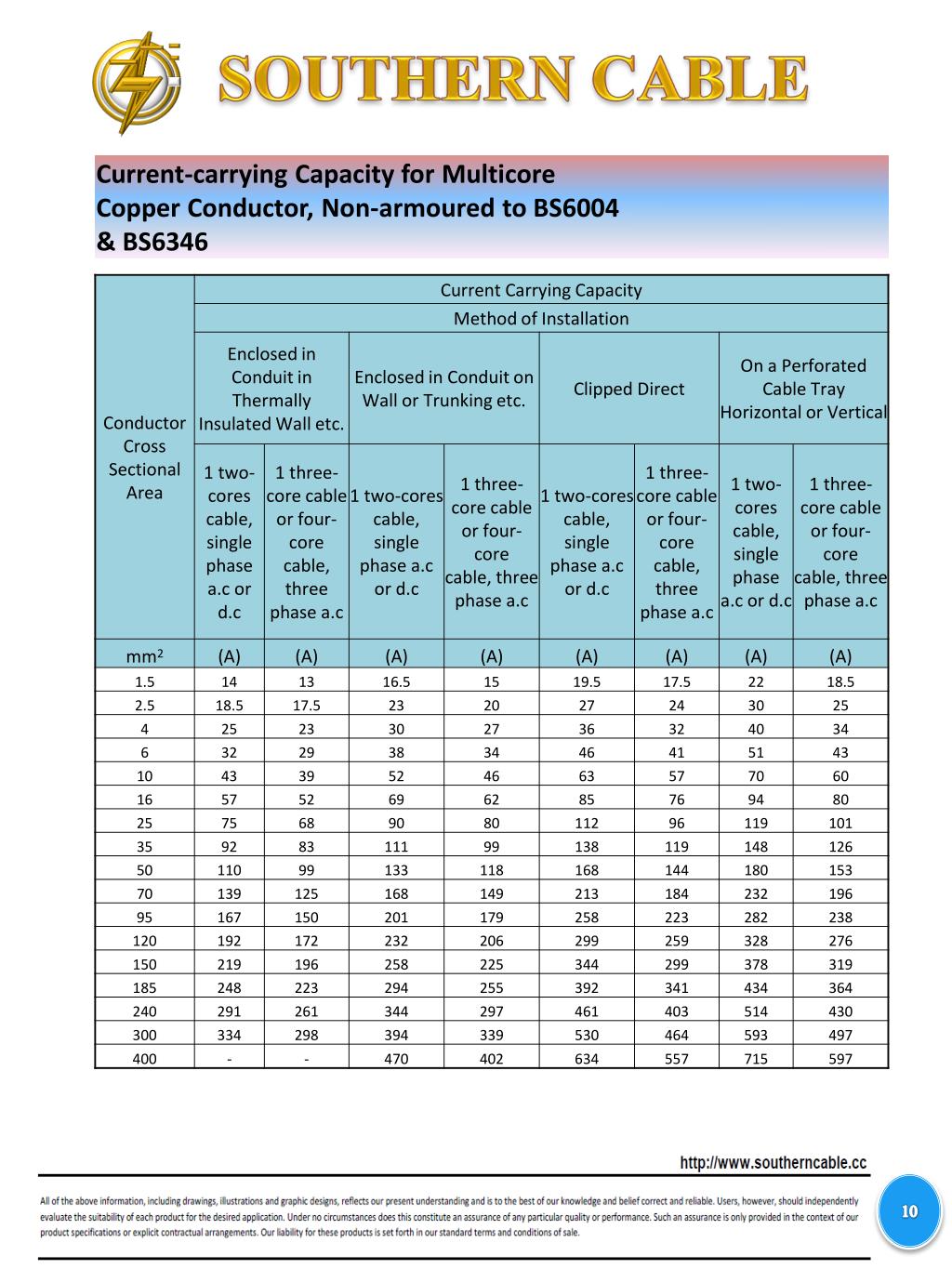 SOUTHERN CABLE

Current-carrying Capacity for Multicore Copper Conductor, Non-armoured to BS6004 & BS6346

| Conductor Cross Sectional Area | Current Carrying Capacity | | | | | | | |
|---|---|---|---|---|---|---|---|---|
| | Method of Installation | | | | | | | |
| | Enclosed in Conduit in Thermally Insulated Wall etc. | | Enclosed in Conduit on Wall or Trunking etc. | | Clipped Direct | | On a Perforated Cable Tray Horizontal or Vertical | |
| | 1 two-cores cable, single phase a.c or d.c | 1 three-core cable or four-core cable, three phase a.c | 1 two-cores cable, single phase a.c or d.c | 1 three-core cable or four-core cable, three phase a.c | 1 two-cores cable, single phase a.c or d.c | 1 three-core cable or four-core cable, three phase a.c | 1 two-cores cable, single phase a.c or d.c | 1 three-core cable or four-core cable, three phase a.c |
| $mm^2$ | (A) | (A) | (A) | (A) | (A) | (A) | (A) | (A) |
| 1.5 | 14 | 13 | 16.5 | 15 | 19.5 | 17.5 | 22 | 18.5 |
| 2.5 | 18.5 | 17.5 | 23 | 20 | 27 | 24 | 30 | 25 |
| 4 | 25 | 23 | 30 | 27 | 36 | 32 | 40 | 34 |
| 6 | 32 | 29 | 38 | 34 | 46 | 41 | 51 | 43 |
| 10 | 43 | 39 | 52 | 46 | 63 | 57 | 70 | 60 |
| 16 | 57 | 52 | 69 | 62 | 85 | 76 | 94 | 80 |
| 25 | 75 | 68 | 90 | 80 | 112 | 96 | 119 | 101 |
| 35 | 92 | 83 | 111 | 99 | 138 | 119 | 148 | 126 |
| 50 | 110 | 99 | 133 | 118 | 168 | 144 | 180 | 153 |
| 70 | 139 | 125 | 168 | 149 | 213 | 184 | 232 | 196 |
| 95 | 167 | 150 | 201 | 179 | 258 | 223 | 282 | 238 |
| 120 | 192 | 172 | 232 | 206 | 299 | 259 | 328 | 276 |
| 150 | 219 | 196 | 258 | 225 | 344 | 299 | 378 | 319 |
| 185 | 248 | 223 | 294 | 255 | 392 | 341 | 434 | 364 |
| 240 | 291 | 261 | 344 | 297 | 461 | 403 | 514 | 430 |
| 300 | 334 | 298 | 394 | 339 | 530 | 464 | 593 | 497 |
| 400 | - | - | 470 | 402 | 634 | 557 | 715 | 597 |

http://www.southerncable.cc

All of the above information, including drawings, illustrations and graphic designs, reflects our present understanding and is to the best of our knowledge and belief correct and reliable. Users, however, should independently evaluate the suitability of each product for the desired application. Under no circumstances does this constitute an assurance of any particular quality or performance. Such an assurance is only provided in the context of our product specifications or explicit contractual arrangements. Our liability for these products is set forth in our standard terms and conditions of sale.

10